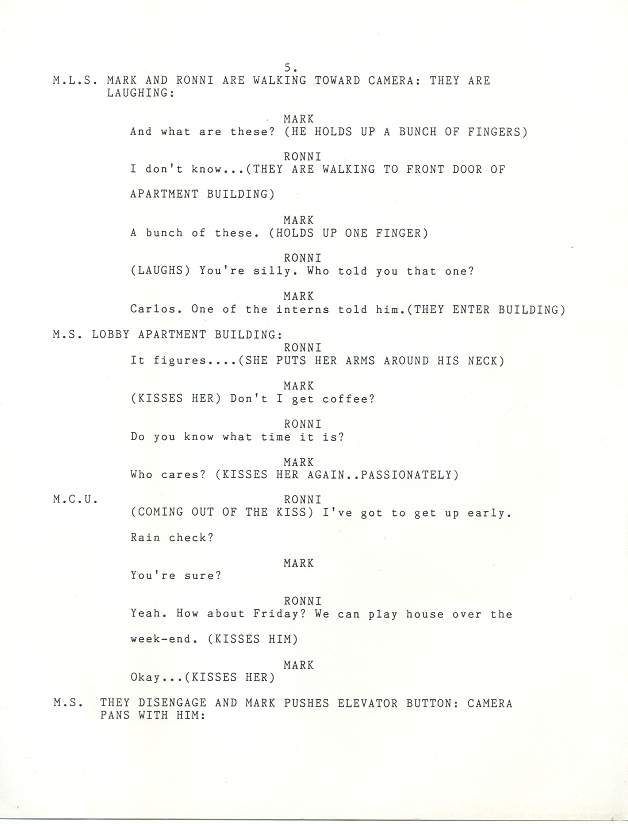 5.

M.L.S. MARK AND RONNI ARE WALKING TOWARD CAMERA: THEY ARE LAUGHING:

MARK
And what are these? (HE HOLDS UP A BUNCH OF FINGERS)

RONNI
I don't know...(THEY ARE WALKING TO FRONT DOOR OF APARTMENT BUILDING)

MARK
A bunch of these. (HOLDS UP ONE FINGER)

RONNI
(LAUGHS) You're silly. Who told you that one?

MARK
Carlos. One of the interns told him.(THEY ENTER BUILDING)

M.S. LOBBY APARTMENT BUILDING:

RONNI
It figures....(SHE PUTS HER ARMS AROUND HIS NECK)

MARK
(KISSES HER) Don't I get coffee?

RONNI
Do you know what time it is?

MARK
Who cares? (KISSES HER AGAIN..PASSIONATELY)

M.C.U.

RONNI
(COMING OUT OF THE KISS) I've got to get up early. Rain check?

MARK
You're sure?

RONNI
Yeah. How about Friday? We can play house over the week-end. (KISSES HIM)

MARK
Okay...(KISSES HER)

M.S. THEY DISENGAGE AND MARK PUSHES ELEVATOR BUTTON: CAMERA PANS WITH HIM: